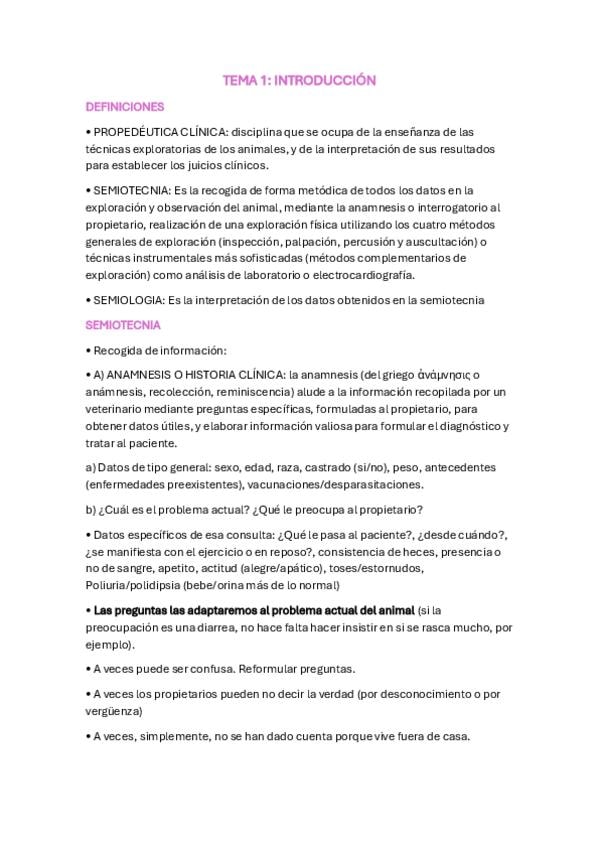 TEMA 1: INTRODUCCIÓN

DEFINICIONES

• PROPEDÉUTICA CLÍNICA: disciplina que se ocupa de la enseñanza de las técnicas exploratorias de los animales, y de la interpretación de sus resultados para establecer los juicios clínicos.

• SEMIOTECNIA: Es la recogida de forma metódica de todos los datos en la exploración y observación del animal, mediante la anamnesis o interrogatorio al propietario, realización de una exploración física utilizando los cuatro métodos generales de exploración (inspección, palpación, percusión y auscultación) o técnicas instrumentales más sofisticadas (métodos complementarios de exploración) como análisis de laboratorio o electrocardiografía.

• SEMIOLOGIA: Es la interpretación de los datos obtenidos en la semiotecnia

SEMIOTECNIA

• Recogida de información:

• A) ANAMNESIS O HISTORIA CLÍNICA: la anamnesis (del griego ἀνάμνησις o anámnesis, recolección, reminiscencia) alude a la información recopilada por un veterinario mediante preguntas específicas, formuladas al propietario, para obtener datos útiles, y elaborar información valiosa para formular el diagnóstico y tratar al paciente.

a) Datos de tipo general: sexo, edad, raza, castrado (si/no), peso, antecedentes (enfermedades preexistentes), vacunaciones/desparasitaciones.

b) ¿Cuál es el problema actual? ¿Qué le preocupa al propietario?

• Datos específicos de esa consulta: ¿Qué le pasa al paciente?, ¿desde cuándo?, ¿se manifiesta con el ejercicio o en reposo?, consistencia de heces, presencia o no de sangre, apetito, actitud (alegre/apático), toses/estornudos, Poliuria/polidipsia (bebe/orina más de lo normal)

• Las preguntas las adaptaremos al problema actual del animal (si la preocupación es una diarrea, no hace falta hacer insistir en si se rasca mucho, por ejemplo).

• A veces puede ser confusa. Reformular preguntas.

• A veces los propietarios pueden no decir la verdad (por desconocimiento o por vergüenza)

• A veces, simplemente, no se han dado cuenta porque vive fuera de casa.